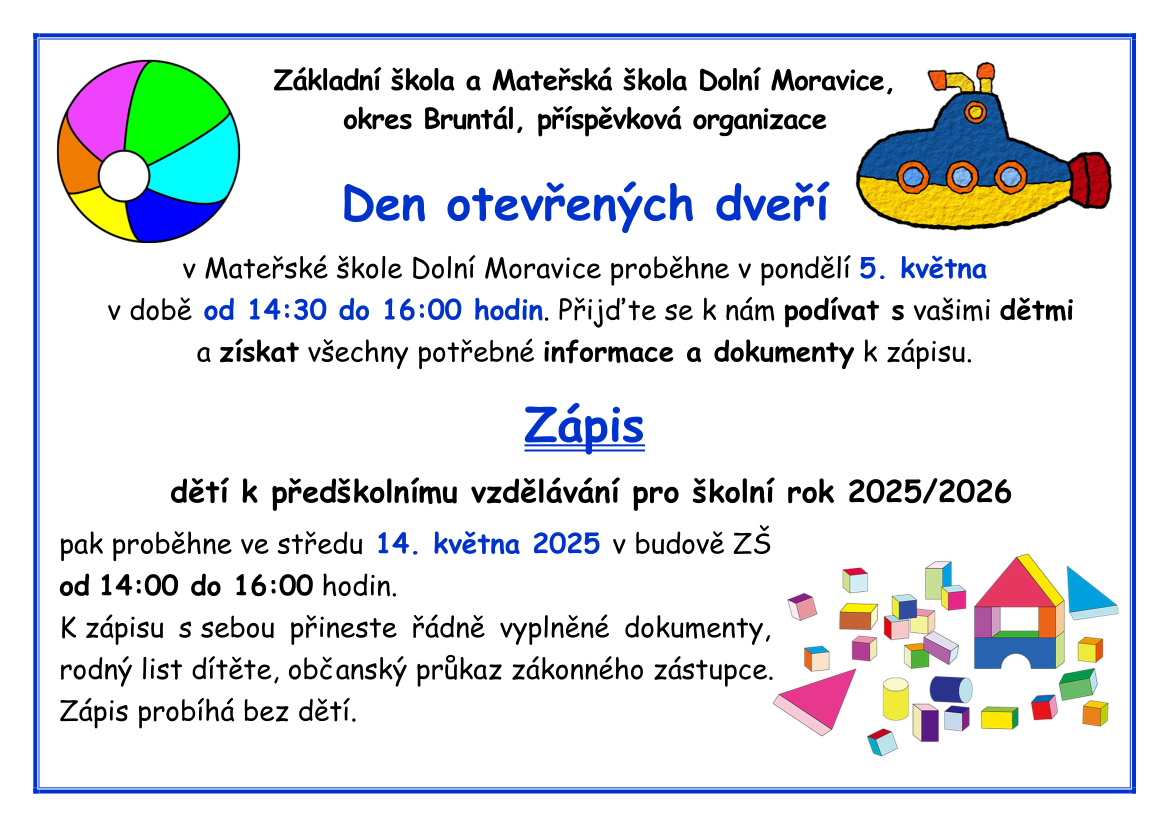 Základní škola a Mateřská škola Dolní Moravice, okres Bruntál, příspěvková organizace

Den otevřených dveří

v Mateřské škole Dolní Moravice proběhne v pondělí 5. května v době od 14:30 do 16:00 hodin. Přijďte se k nám podívat s vašimi dětmi a získat všechny potřebné informace a dokumenty k zápisu.

Zápis

dětí k předškolnímu vzdělávání pro školní rok 2025/2026

pak proběhne ve středu 14. května 2025 v budově ZŠ od 14:00 do 16:00 hodin.
K zápisu s sebou přineste řádně vyplněné dokumenty, rodný list dítěte, občanský průkaz zákonného zástupce.
Zápis probíhá bez dětí.